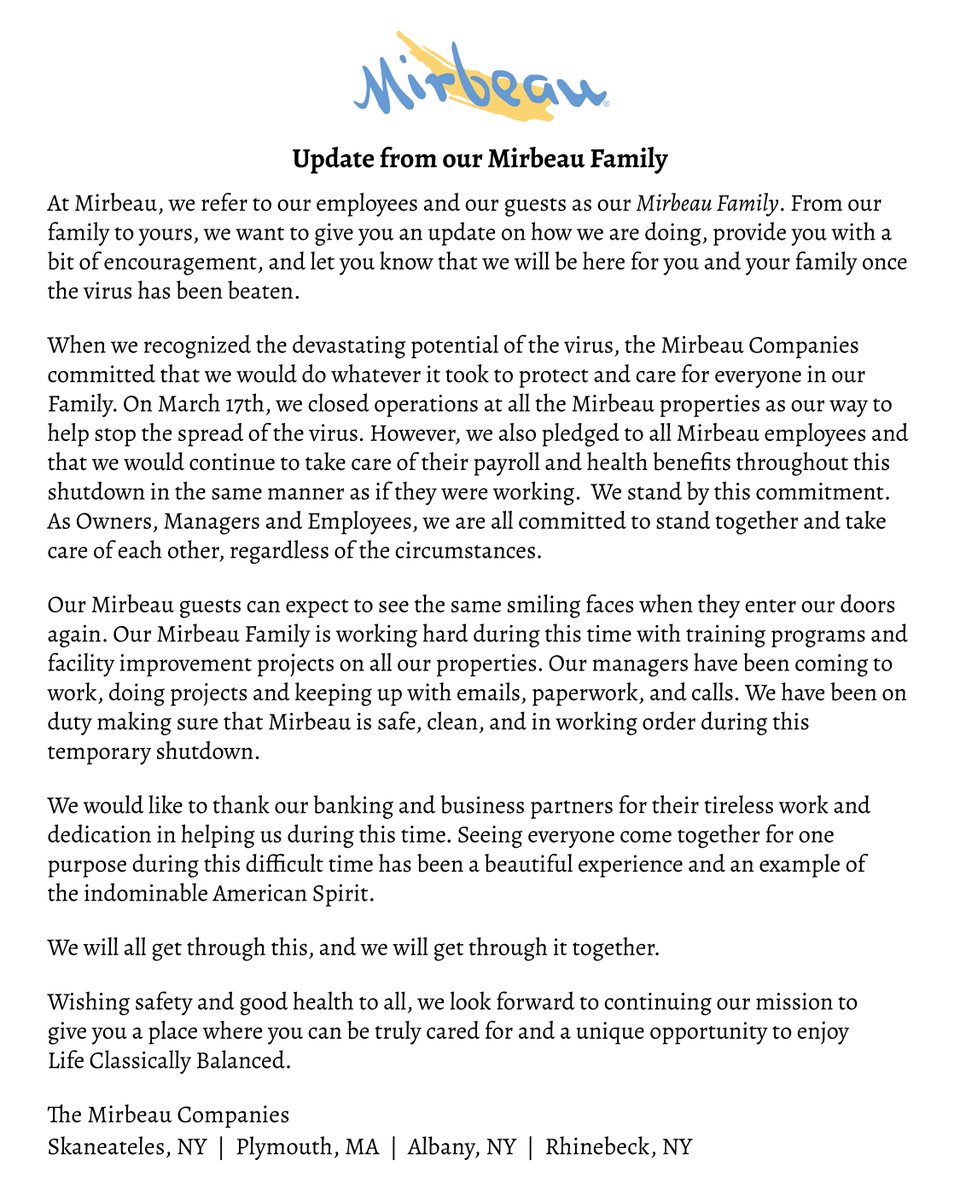 Mirbeau®

Update from our Mirbeau Family

At Mirbeau, we refer to our employees and our guests as our Mirbeau Family. From our family to yours, we want to give you an update on how we are doing, provide you with a bit of encouragement, and let you know that we will be here for you and your family once the virus has been beaten.

When we recognized the devastating potential of the virus, the Mirbeau Companies committed that we would do whatever it took to protect and care for everyone in our Family. On March 17th, we closed operations at all the Mirbeau properties as our way to help stop the spread of the virus. However, we also pledged to all Mirbeau employees and that we would continue to take care of their payroll and health benefits throughout this shutdown in the same manner as if they were working. We stand by this commitment. As Owners, Managers and Employees, we are all committed to stand together and take care of each other, regardless of the circumstances.

Our Mirbeau guests can expect to see the same smiling faces when they enter our doors again. Our Mirbeau Family is working hard during this time with training programs and facility improvement projects on all our properties. Our managers have been coming to work, doing projects and keeping up with emails, paperwork, and calls. We have been on duty making sure that Mirbeau is safe, clean, and in working order during this temporary shutdown.

We would like to thank our banking and business partners for their tireless work and dedication in helping us during this time. Seeing everyone come together for one purpose during this difficult time has been a beautiful experience and an example of the indominable American Spirit.

We will all get through this, and we will get through it together.

Wishing safety and good health to all, we look forward to continuing our mission to give you a place where you can be truly cared for and a unique opportunity to enjoy Life Classically Balanced.

The Mirbeau Companies
Skaneateles, NY | Plymouth, MA | Albany, NY | Rhinebeck, NY